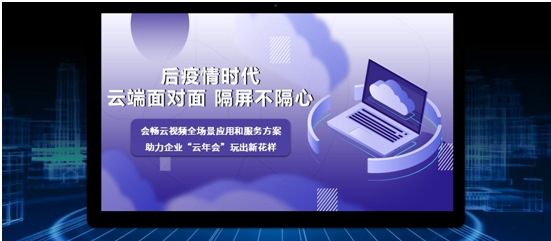 后疫情时代
云端面对面 隔屏不隔心

会畅云视频全场景应用和服务方案
助力企业“云年会”玩出新花样